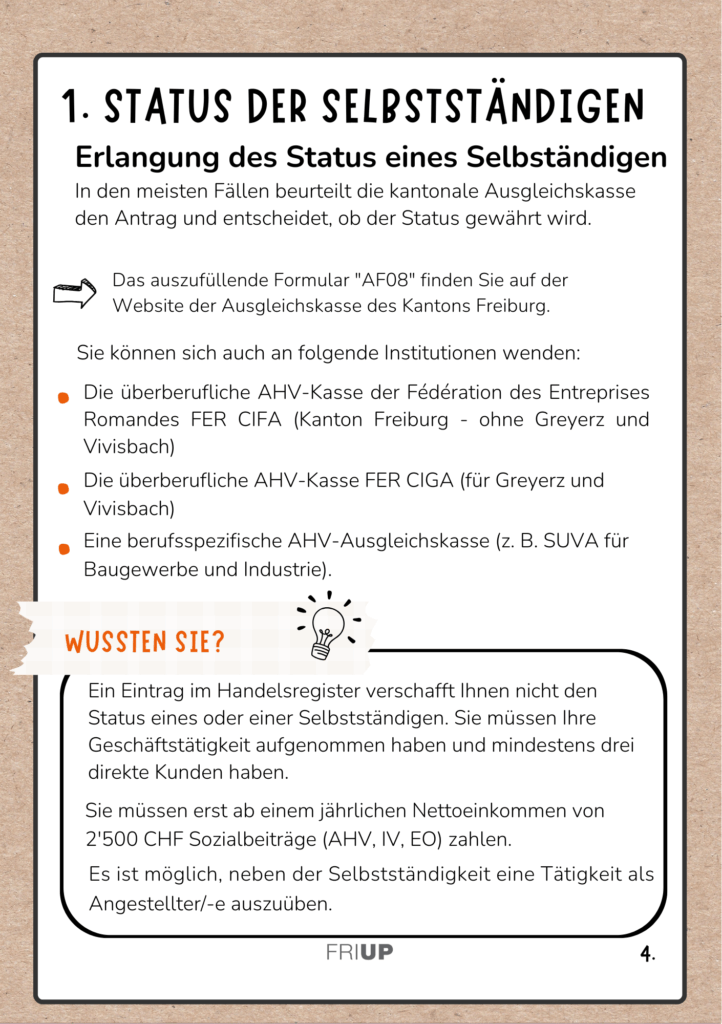 1. STATUS DER SELBSTSTÄNDIGEN

Erlangung des Status eines Selbständigen

In den meisten Fällen beurteilt die kantonale Ausgleichskasse den Antrag und entscheidet, ob der Status gewährt wird.

Das auszufüllende Formular "AF08" finden Sie auf der Website der Ausgleichskasse des Kantons Freiburg.

Sie können sich auch an folgende Institutionen wenden:

Die überberufliche AHV-Kasse der Fédération des Entreprises Romandes FER CIFA (Kanton Freiburg - ohne Greyerz und Vivisbach)

Die überberufliche AHV-Kasse FER CIGA (für Greyerz und Vivisbach)

Eine berufsspezifische AHV-Ausgleichskasse (z. B. SUVA für Baugewerbe und Industrie).

WUSSTEN SIE?

Ein Eintrag im Handelsregister verschafft Ihnen nicht den Status eines oder einer Selbstständigen. Sie müssen Ihre Geschäftstätigkeit aufgenommen haben und mindestens drei direkte Kunden haben.

Sie müssen erst ab einem jährlichen Nettoeinkommen von 2'500 CHF Sozialbeiträge (AHV, IV, EO) zahlen.

Es ist möglich, neben der Selbstständigkeit eine Tätigkeit als Angestellter/-e auszuüben.

FRIUP

4.